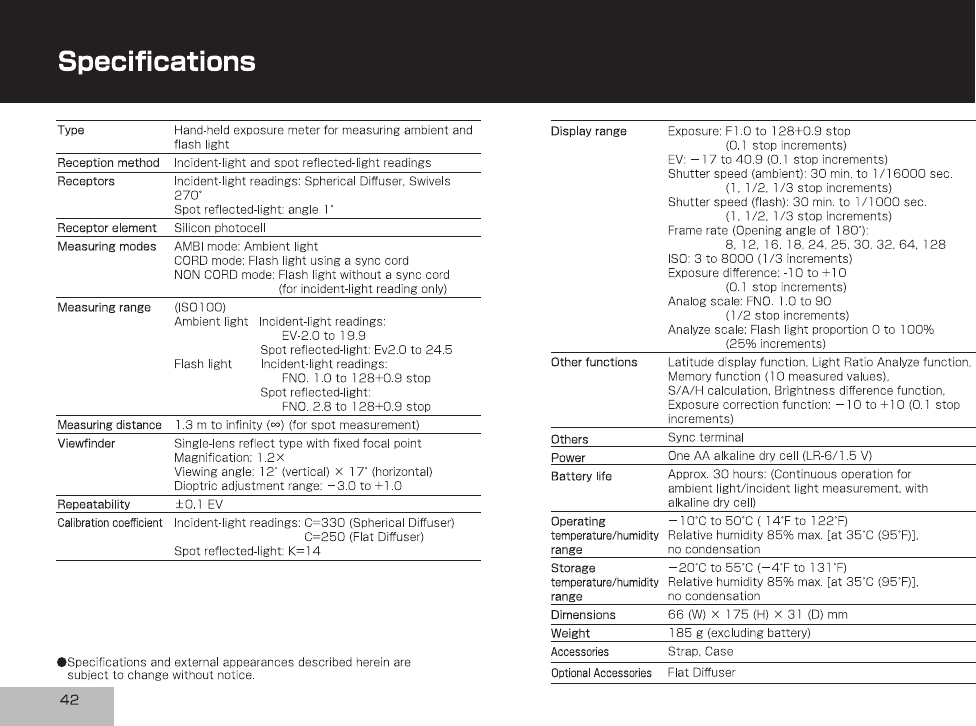 Specifications

| | |
|---|---|
| Type | Hand-held exposure meter for measuring ambient and flash light |
| Reception method | Incident-light and spot reflected-light readings |
| Receptors | Incident-light readings: Spherical Diffuser, Swivels 270° Spot reflected-light: angle 1° |
| Receptor element | Silicon photocell |
| Measuring modes | AMBI mode: Ambient light CORD mode: Flash light using a sync cord NON CORD mode: Flash light without a sync cord (for incident-light reading only) |
| Measuring range | (ISO100) Ambient light Incident-light readings: EV-2.0 to 19.9 Spot reflected-light: Ev2.0 to 24.5 Flash light Incident-light readings: FNO. 1.0 to 128+0.9 stop Spot reflected-light: FNO. 2.8 to 128+0.9 stop |
| Measuring distance | 1.3 m to infinity (∞) (for spot measurement) |
| Viewfinder | Single-lens reflect type with fixed focal point Magnification: 1.2× Viewing angle: 12° (vertical) × 17° (horizontal) Dioptric adjustment range: −3.0 to +1.0 |
| Repeatability | ±0.1 EV |
| Calibration coefficient | Incident-light readings: C=330 (Spherical Diffuser) C=250 (Flat Diffuser) Spot reflected-light: K=14 |

●Specifications and external appearances described herein are subject to change without notice.

42

| | |
|---|---|
| Display range | Exposure: F1.0 to 128+0.9 stop (0.1 stop increments) EV: −17 to 40.9 (0.1 stop increments) Shutter speed (ambient): 30 min. to 1/16000 sec. (1, 1/2, 1/3 stop increments) Shutter speed (flash): 30 min. to 1/1000 sec. (1, 1/2, 1/3 stop increments) Frame rate (Opening angle of 180°): 8, 12, 16, 18, 24, 25, 30, 32, 64, 128 ISO: 3 to 8000 (1/3 increments) Exposure difference: -10 to +10 (0.1 stop increments) Analog scale: FNO. 1.0 to 90 (1/2 stop increments) Analyze scale: Flash light proportion 0 to 100% (25% increments) |
| Other functions | Latitude display function, Light Ratio Analyze function, Memory function (10 measured values), S/A/H calculation, Brightness difference function, Exposure correction function: −10 to +10 (0.1 stop increments) |
| Others | Sync terminal |
| Power | One AA alkaline dry cell (LR-6/1.5 V) |
| Battery life | Approx. 30 hours: (Continuous operation for ambient light/incident light measurement, with alkaline dry cell) |
| Operating temperature/humidity range | −10°C to 50°C ( 14°F to 122°F) Relative humidity 85% max. [at 35°C (95°F)], no condensation |
| Storage temperature/humidity range | −20°C to 55°C (−4°F to 131°F) Relative humidity 85% max. [at 35°C (95°F)], no condensation |
| Dimensions | 66 (W) × 175 (H) × 31 (D) mm |
| Weight | 185 g (excluding battery) |
| Accessories | Strap, Case |
| Optional Accessories | Flat Diffuser |